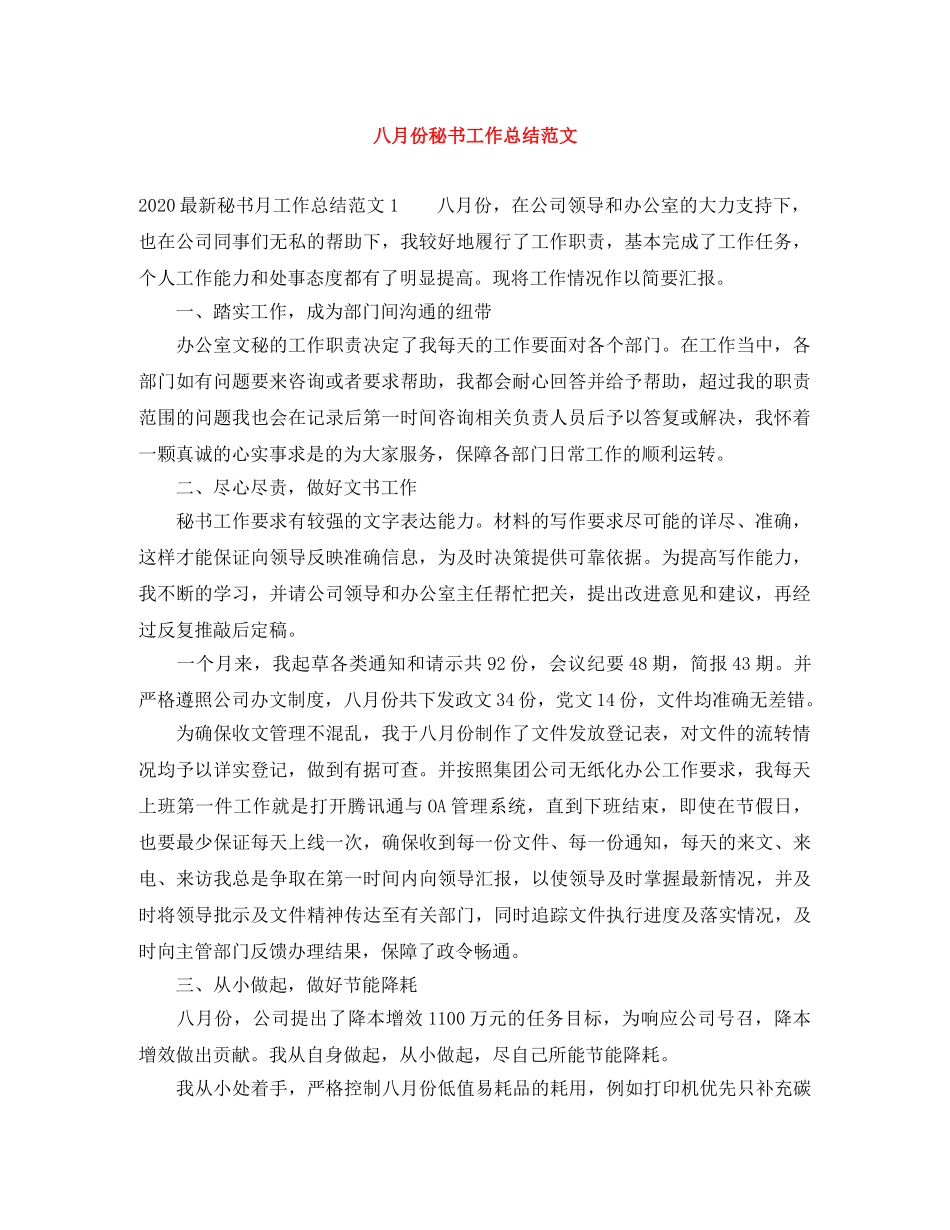 八月份秘书工作总结范文

2020最新秘书月工作总结范文1　　八月份，在公司领导和办公室的大力支持下，也在公司同事们无私的帮助下，我较好地履行了工作职责，基本完成了工作任务，个人工作能力和处事态度都有了明显提高。现将工作情况作以简要汇报。

一、踏实工作，成为部门间沟通的纽带

办公室文秘的工作职责决定了我每天的工作要面对各个部门。在工作当中，各部门如有问题要来咨询或者要求帮助，我都会耐心回答并给予帮助，超过我的职责范围的问题我也会在记录后第一时间咨询相关负责人员后予以答复或解决，我怀着一颗真诚的心实事求是的为大家服务，保障各部门日常工作的顺利运转。

二、尽心尽责，做好文书工作

秘书工作要求有较强的文字表达能力。材料的写作要求尽可能的详尽、准确，这样才能保证向领导反映准确信息，为及时决策提供可靠依据。为提高写作能力，我不断的学习，并请公司领导和办公室主任帮忙把关，提出改进意见和建议，再经过反复推敲后定稿。

一个月来，我起草各类通知和请示共92份，会议纪要48期，简报43期。并严格遵照公司办文制度，八月份共下发政文34份，党文14份，文件均准确无差错。

为确保收文管理不混乱，我于八月份制作了文件发放登记表，对文件的流转情况均予以详实登记，做到有据可查。并按照集团公司无纸化办公工作要求，我每天上班第一件工作就是打开腾讯通与OA管理系统，直到下班结束，即使在节假日，也要最少保证每天上线一次，确保收到每一份文件、每一份通知，每天的来文、来电、来访我总是争取在第一时间内向领导汇报，以使领导及时掌握最新情况，并及时将领导批示及文件精神传达至有关部门，同时追踪文件执行进度及落实情况，及时向主管部门反馈办理结果，保障了政令畅通。

三、从小做起，做好节能降耗

八月份，公司提出了降本增效1100万元的任务目标，为响应公司号召，降本增效做出贡献。我从自身做起，从小做起，尽自己所能节能降耗。

我从小处着手，严格控制八月份低值易耗品的耗用，例如打印机优先只补充碳